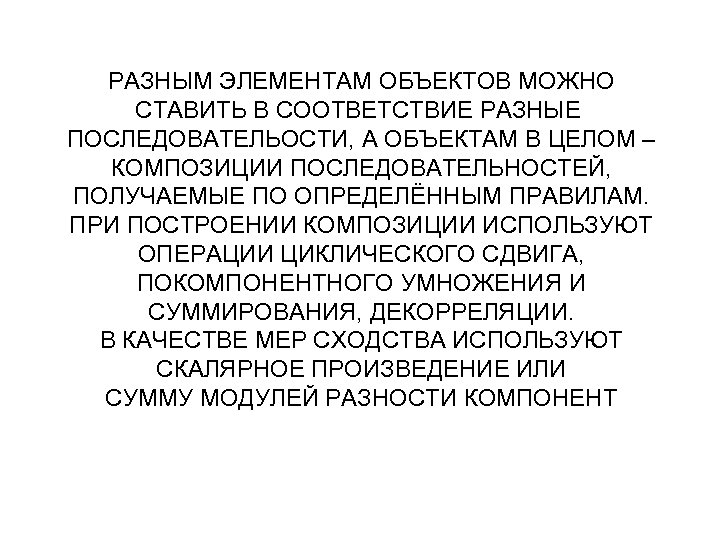 РАЗНЫМ ЭЛЕМЕНТАМ ОБЪЕКТОВ МОЖНО СТАВИТЬ В СООТВЕТСТВИЕ РАЗНЫЕ ПОСЛЕДОВАТЕЛЬОСТИ, А ОБЪЕКТАМ В ЦЕЛОМ – КОМПОЗИЦИИ ПОСЛЕДОВАТЕЛЬНОСТЕЙ, ПОЛУЧАЕМЫЕ ПО ОПРЕДЕЛЁННЫМ ПРАВИЛАМ. ПРИ ПОСТРОЕНИИ КОМПОЗИЦИИ ИСПОЛЬЗУЮТ ОПЕРАЦИИ ЦИКЛИЧЕСКОГО СДВИГА, ПОКОМПОНЕНТНОГО УМНОЖЕНИЯ И СУММИРОВАНИЯ, ДЕКОРРЕЛЯЦИИ.
В КАЧЕСТВЕ МЕР СХОДСТВА ИСПОЛЬЗУЮТ СКАЛЯРНОЕ ПРОИЗВЕДЕНИЕ ИЛИ СУММУ МОДУЛЕЙ РАЗНОСТИ КОМПОНЕНТ